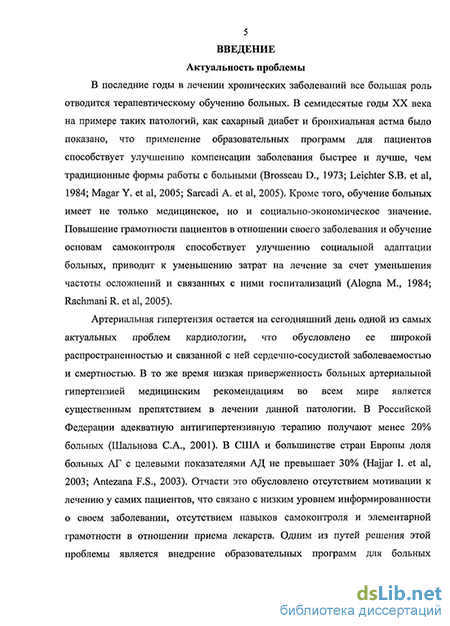 5

ВВЕДЕНИЕ

Актуальность проблемы

В последние годы в лечении хронических заболеваний все большая роль отводится терапевтическому обучению больных. В семидесятые годы XX века на примере таких патологий, как сахарный диабет и бронхиальная астма было показано, что применение образовательных программ для пациентов способствует улучшению компенсации заболевания быстрее и лучше, чем традиционные формы работы с больными (Brosseau D., 1973; Leichter S.B. et al, 1984; Magar Y. et al, 2005; Sarcadi A. et al, 2005). Кроме того, обучение больных имеет не только медицинское, но и социально-экономическое значение. Повышение грамотности пациентов в отношении своего заболевания и обучение основам самоконтроля способствует улучшению социальной адаптации больных, приводит к уменьшению затрат на лечение за счет уменьшения частоты осложнений и связанных с ними госпитализаций (Alogna M., 1984; Rachmani R. et al, 2005).

Артериальная гипертензия остается на сегодняшний день одной из самых актуальных проблем кардиологии, что обусловлено ее широкой распространенностью и связанной с ней сердечно-сосудистой заболеваемостью и смертностью. В то же время низкая приверженность больных артериальной гипертензией медицинским рекомендациям во всем мире является существенным препятствием в лечении данной патологии. В Российской Федерации адекватную антигипертензивную терапию получают менее 20% больных (Шальнова С.А., 2001). В США и большинстве стран Европы доля больных АГ с целевыми показателями АД не превышает 30% (Hajjar I. et al, 2003; Antezana F.S., 2003). Отчасти это обусловлено отсутствием мотивации к лечению у самих пациентов, что связано с низким уровнем информированности о своем заболевании, отсутствием навыков самоконтроля и элементарной грамотности в отношении приема лекарств. Одним из путей решения этой проблемы является внедрение образовательных программ для больных

dsLib.net
библиотека диссертаций